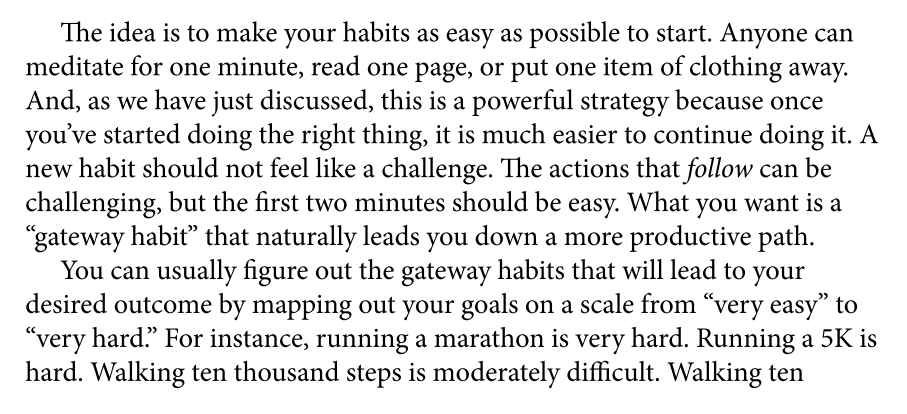 The idea is to make your habits as easy as possible to start. Anyone can meditate for one minute, read one page, or put one item of clothing away. And, as we have just discussed, this is a powerful strategy because once you've started doing the right thing, it is much easier to continue doing it. A new habit should not feel like a challenge. The actions that follow can be challenging, but the first two minutes should be easy. What you want is a "gateway habit" that naturally leads you down a more productive path.

You can usually figure out the gateway habits that will lead to your desired outcome by mapping out your goals on a scale from "very easy" to "very hard." For instance, running a marathon is very hard. Running a 5K is hard. Walking ten thousand steps is moderately difficult. Walking ten